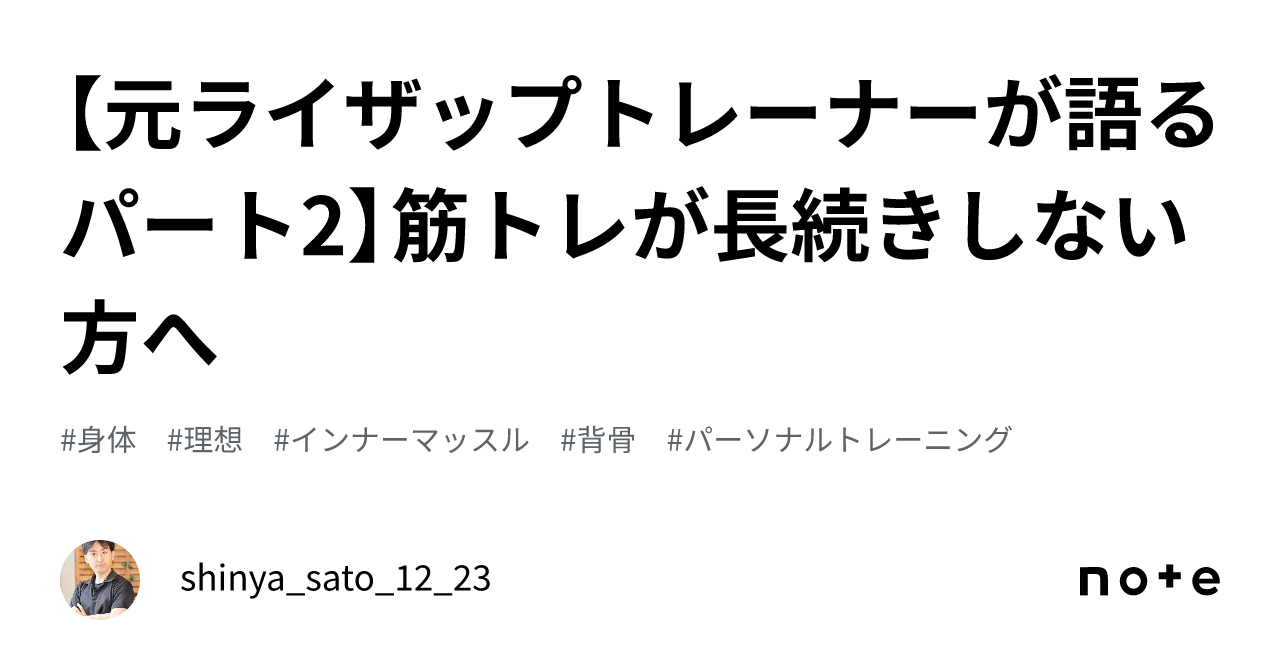 【元ライザップトレーナーが語るパート2】筋トレが長続きしない方へ

#身体　#理想　#インナーマッスル　#背骨　#パーソナルトレーニング

shinya_sato_12_23

note